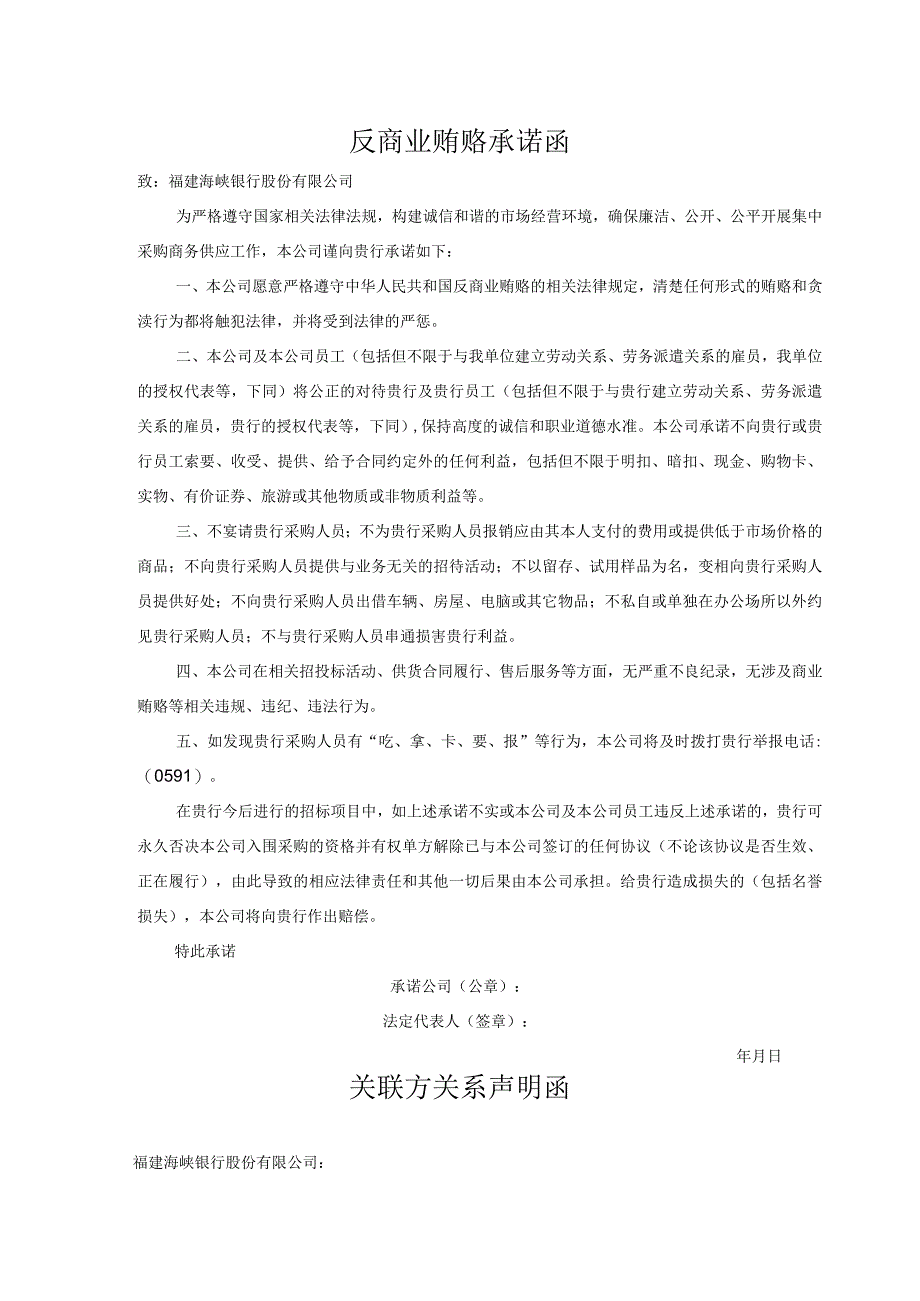 反商业贿赂承诺函

致：福建海峡银行股份有限公司

为严格遵守国家相关法律法规，构建诚信和谐的市场经营环境，确保廉洁、公开、公平开展集中采购商务供应工作，本公司谨向贵行承诺如下：

一、本公司愿意严格遵守中华人民共和国反商业贿赂的相关法律规定，清楚任何形式的贿赂和贪渎行为都将触犯法律，并将受到法律的严惩。

二、本公司及本公司员工（包括但不限于与我单位建立劳动关系、劳务派遣关系的雇员，我单位的授权代表等，下同）将公正的对待贵行及贵行员工（包括但不限于与贵行建立劳动关系、劳务派遣关系的雇员，贵行的授权代表等，下同），保持高度的诚信和职业道德水准。本公司承诺不向贵行或贵行员工索要、收受、提供、给予合同约定外的任何利益，包括但不限于明扣、暗扣、现金、购物卡、实物、有价证券、旅游或其他物质或非物质利益等。

三、不宴请贵行采购人员；不为贵行采购人员报销应由其本人支付的费用或提供低于市场价格的商品；不向贵行采购人员提供与业务无关的招待活动；不以留存、试用样品为名，变相向贵行采购人员提供好处；不向贵行采购人员出借车辆、房屋、电脑或其它物品；不私自或单独在办公场所以外约见贵行采购人员；不与贵行采购人员串通损害贵行利益。

四、本公司在相关招投标活动、供货合同履行、售后服务等方面，无严重不良纪录，无涉及商业贿赂等相关违规、违纪、违法行为。

五、如发现贵行采购人员有“吃、拿、卡、要、报”等行为，本公司将及时拨打贵行举报电话：（0591）。

在贵行今后进行的招标项目中，如上述承诺不实或本公司及本公司员工违反上述承诺的，贵行可永久否决本公司入围采购的资格并有权单方解除已与本公司签订的任何协议（不论该协议是否生效、正在履行），由此导致的相应法律责任和其他一切后果由本公司承担。给贵行造成损失的（包括名誉损失），本公司将向贵行作出赔偿。

特此承诺

承诺公司（公章）：

法定代表人（签章）：

年月日

关联方关系声明函

福建海峡银行股份有限公司：